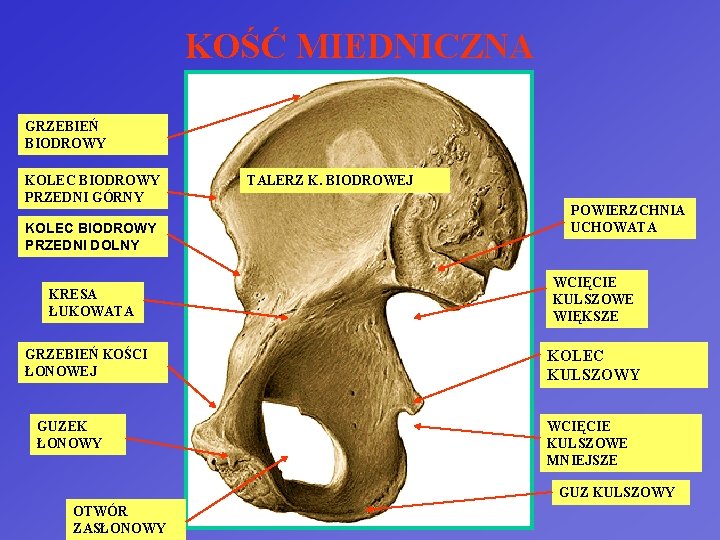 KOŚĆ MIEDNICZNA

GRZEBIEŃ BIODROWY

KOLEC BIODROWY PRZEDNI GÓRNY

KOLEC BIODROWY PRZEDNI DOLNY

KRESA ŁUKOWATA

GRZEBIEŃ KOŚCI ŁONOWEJ

GUZEK ŁONOWY

OTWÓR ZASŁONOWY

TALERZ K. BIODROWEJ

POWIERZCHNIA UCHOWATA

WCIĘCIE KULSZOWE WIĘKSZE

KOLEC KULSZOWY

WCIĘCIE KULSZOWE MNIEJSZE

GUZ KULSZOWY